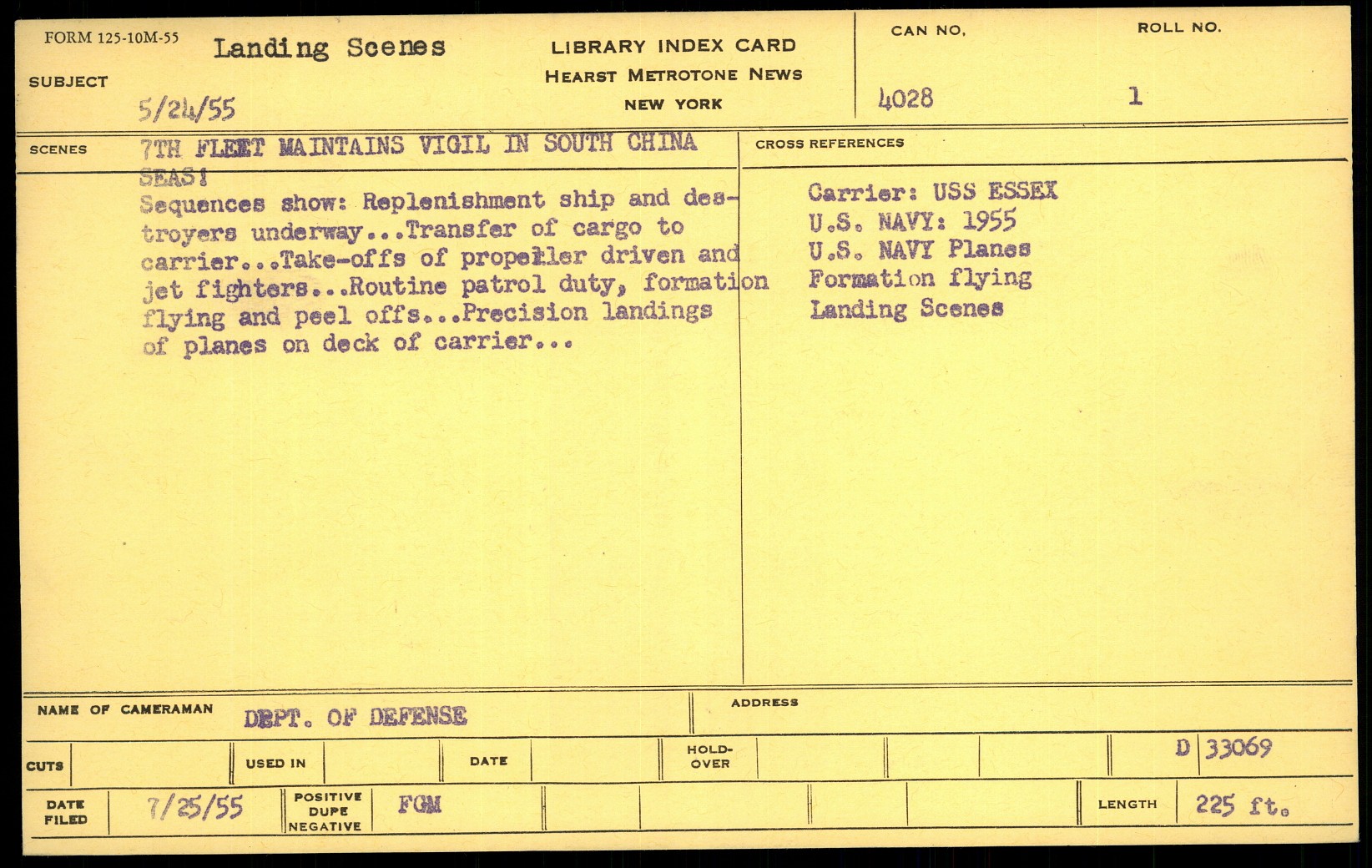 FORM 125-10M-55

SUBJECT Landing Scenes

5/24/55

LIBRARY INDEX CARD
HEARST METROTONE NEWS
NEW YORK

CAN NO. 4028

ROLL NO. 1

SCENES

7TH FLEET MAINTAINS VIGIL IN SOUTH CHINA SEAS!
Sequences show: Replenishment ship and destroyers underway...Transfer of cargo to carrier...Take-offs of propeller driven and jet fighters...Routine patrol duty, formation flying and peel offs...Precision landings of planes on deck of carrier...

CROSS REFERENCES

Carrier: USS ESSEX
U.S. NAVY: 1955
U.S. NAVY Planes
Formation flying
Landing Scenes

NAME OF CAMERAMAN DEPT. OF DEFENSE

ADDRESS

CUTS

USED IN

DATE

HOLD-OVER

D 33069

DATE FILED 7/25/55

POSITIVE DUPE NEGATIVE FGM

LENGTH 225 ft.